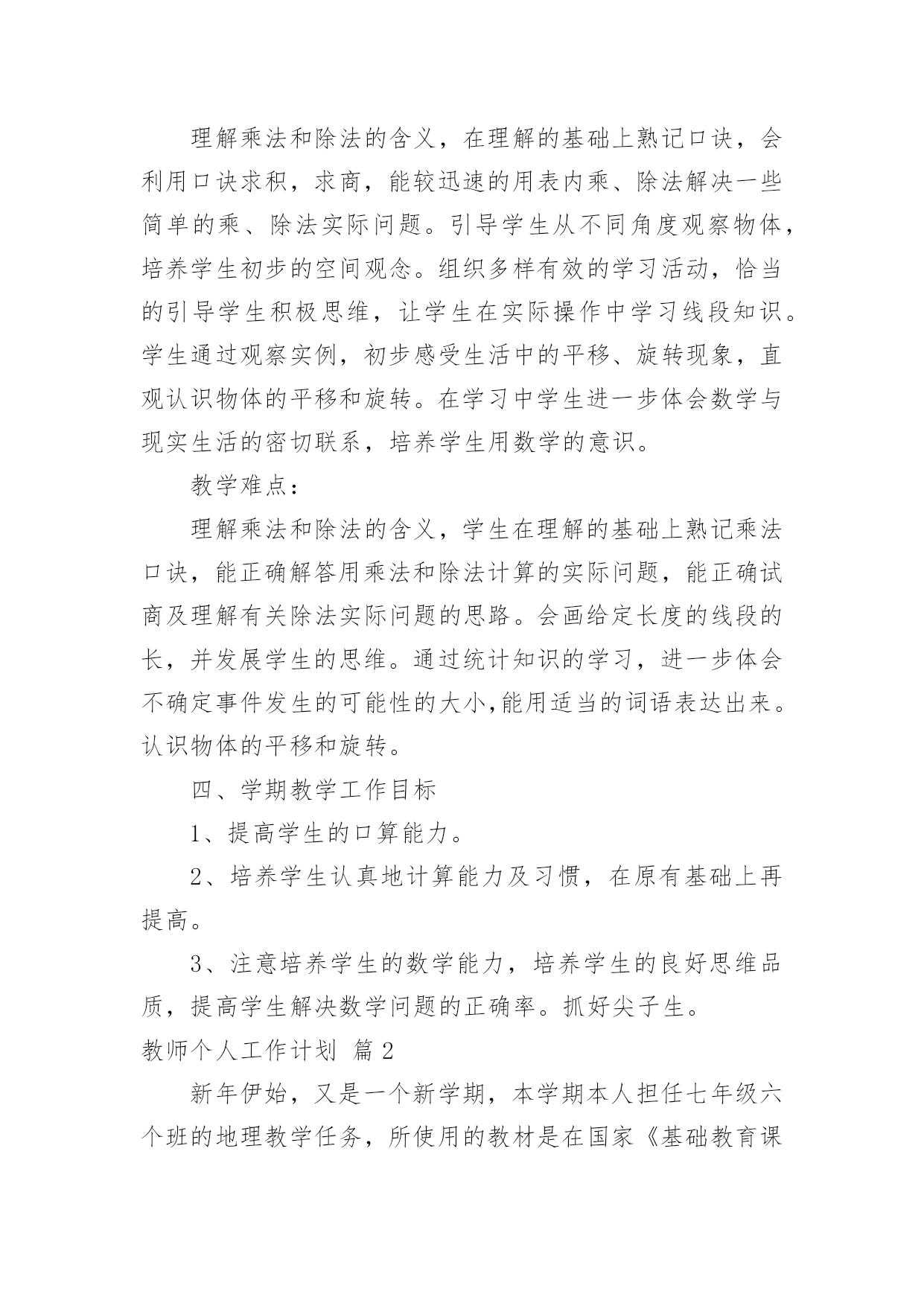 理解乘法和除法的含义，在理解的基础上熟记口诀，会利用口诀求积，求商，能较迅速的用表内乘、除法解决一些简单的乘、除法实际问题。引导学生从不同角度观察物体，培养学生初步的空间观念。组织多样有效的学习活动，恰当的引导学生积极思维，让学生在实际操作中学习线段知识。学生通过观察实例，初步感受生活中的平移、旋转现象，直观认识物体的平移和旋转。在学习中学生进一步体会数学与现实生活的密切联系，培养学生用数学的意识。

教学难点：

理解乘法和除法的含义，学生在理解的基础上熟记乘法口诀，能正确解答用乘法和除法计算的实际问题，能正确试商及理解有关除法实际问题的思路。会画给定长度的线段的长，并发展学生的思维。通过统计知识的学习，进一步体会不确定事件发生的可能性的大小,能用适当的词语表达出来。认识物体的平移和旋转。

四、学期教学工作目标

1、提高学生的口算能力。

2、培养学生认真地计算能力及习惯，在原有基础上再提高。

3、注意培养学生的数学能力，培养学生的良好思维品质，提高学生解决数学问题的正确率。抓好尖子生。

教师个人工作计划 篇2

新年伊始，又是一个新学期，本学期本人担任七年级六个班的地理教学任务，所使用的教材是在国家《基础教育课